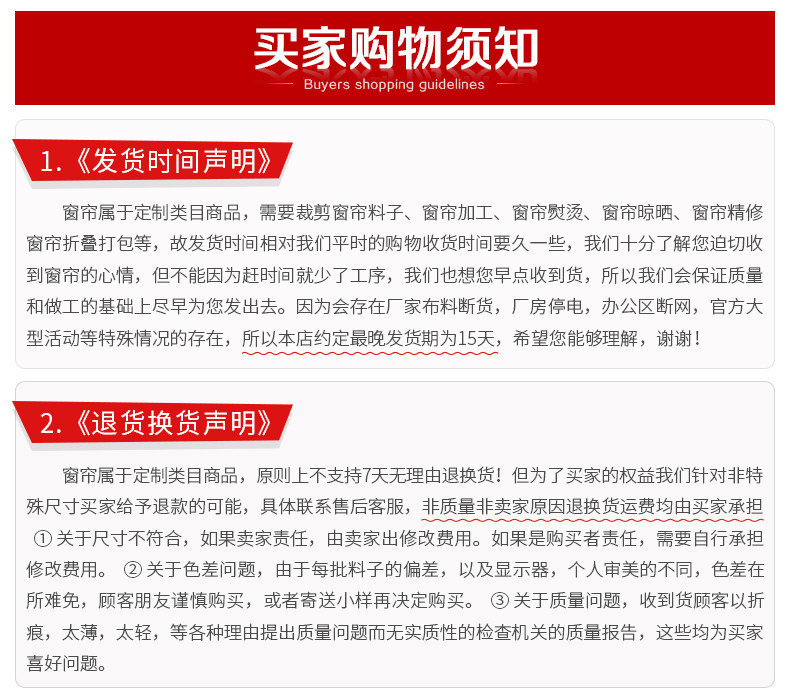 买家购物须知

Buyers shopping guidelines

1.《发货时间声明》

窗帘属于定制类目商品，需要裁剪窗帘料子、窗帘加工、窗帘熨烫、窗帘晾晒、窗帘精修窗帘折叠打包等，故发货时间相对我们平时的购物收货时间要久一些，我们十分了解您迫切收到窗帘的心情，但不能因为赶时间就少了工序，我们也想您早点收到货，所以我们会保证质量和做工的基础上尽早为您发出去。因为会存在厂家布料断货，厂房停电，办公区断网，官方大型活动等特殊情况的存在，所以本店约定最晚发货期为15天，希望您能够理解，谢谢！

2.《退货换货声明》

窗帘属于定制类目商品，原则上不支持7天无理由退换货！但为了买家的权益我们针对非特殊尺寸买家给予退款的可能，具体联系售后客服，非质量非卖家原因退换货运费均由买家承担 ① 关于尺寸不符合，如果卖家责任，由卖家出修改费用。如果是购买者责任，需要自行承担修改费用。 ② 关于色差问题，由于每批料子的偏差，以及显示器，个人审美的不同，色差在所难免，顾客朋友谨慎购买，或者寄送小样再决定购买。 ③ 关于质量问题，收到货顾客以折痕，太薄，太轻，等各种理由提出质量问题而无实质性的检查机关的质量报告，这些均为买家喜好问题。